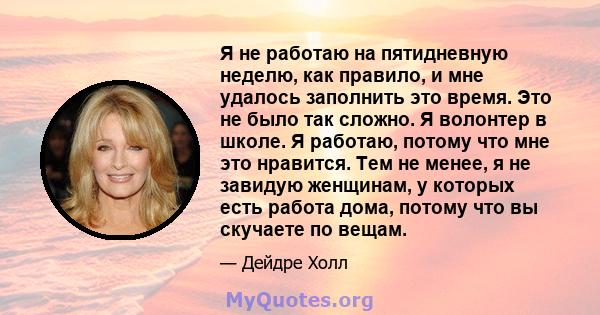 Я не работаю на пятидневную неделю, как правило, и мне удалось заполнить это время. Это не было так сложно. Я волонтер в школе. Я работаю, потому что мне это нравится. Тем не менее, я не завидую женщинам, у которых есть работа дома, потому что вы скучаете по вещам.

— Дейдре Холл

MyQuotes.org